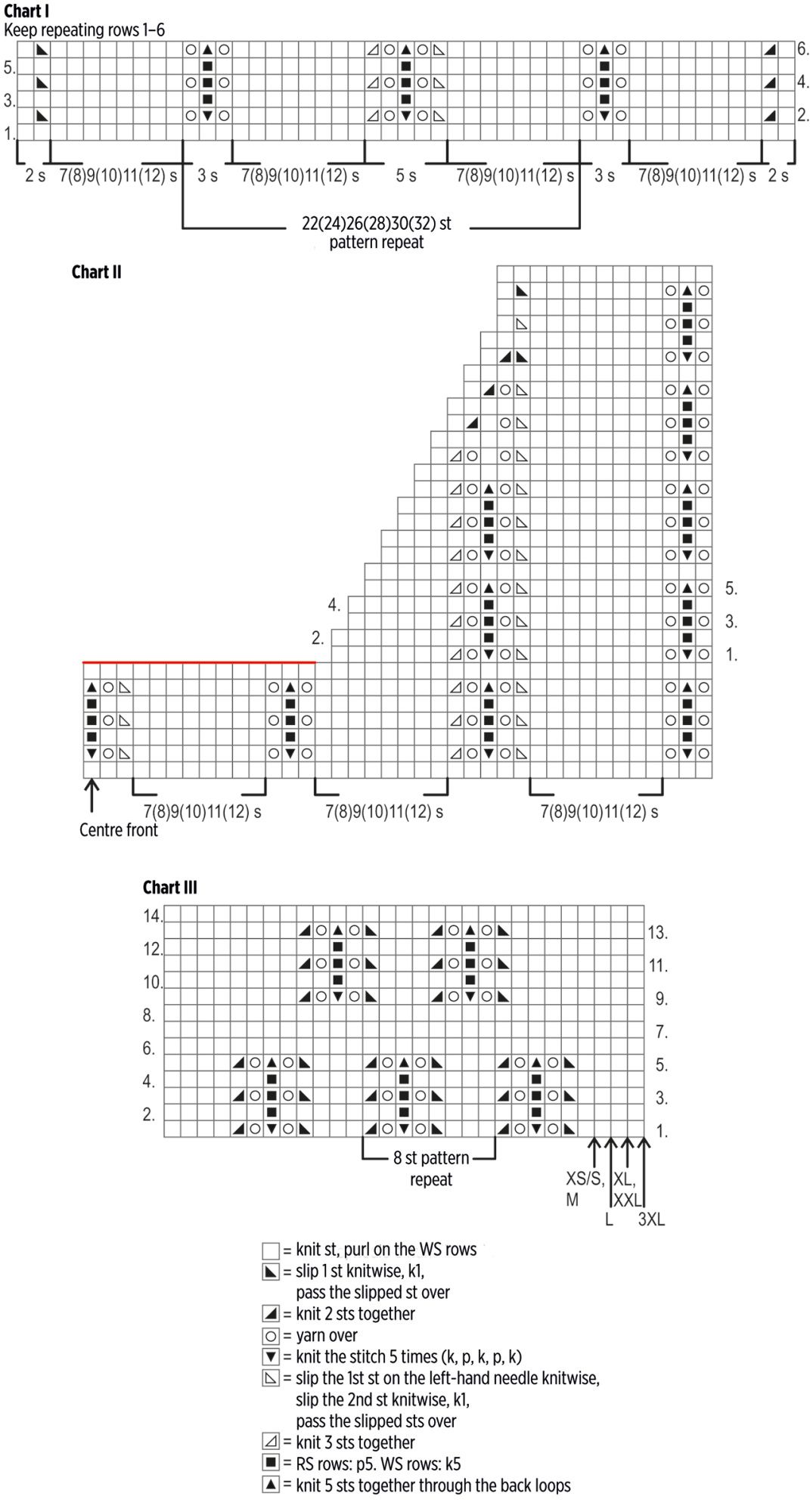 Chart I
Keep repeating rows 1–6

5.
3.
1.
6.
4.
2.

2 s  7(8)9(10)11(12) s  3 s  7(8)9(10)11(12) s  5 s  7(8)9(10)11(12) s  3 s  7(8)9(10)11(12) s  2 s

22(24)26(28)30(32) st
pattern repeat

Chart II

4.
2.
5.
3.
1.

7(8)9(10)11(12) s  7(8)9(10)11(12) s  7(8)9(10)11(12) s

Centre front

Chart III

14.
12.
10.
8.
6.
4.
2.
13.
11.
9.
7.
5.
3.
1.

8 st pattern repeat

XS/S, M  L  XL, XXL  3XL

= knit st, purl on the WS rows
= slip 1 st knitwise, k1, pass the slipped st over
= knit 2 sts together
= yarn over
= knit the stitch 5 times (k, p, k, p, k)
= slip the 1st st on the left-hand needle knitwise, slip the 2nd st knitwise, k1, pass the slipped sts over
= knit 3 sts together
= RS rows: p5. WS rows: k5
= knit 5 sts together through the back loops